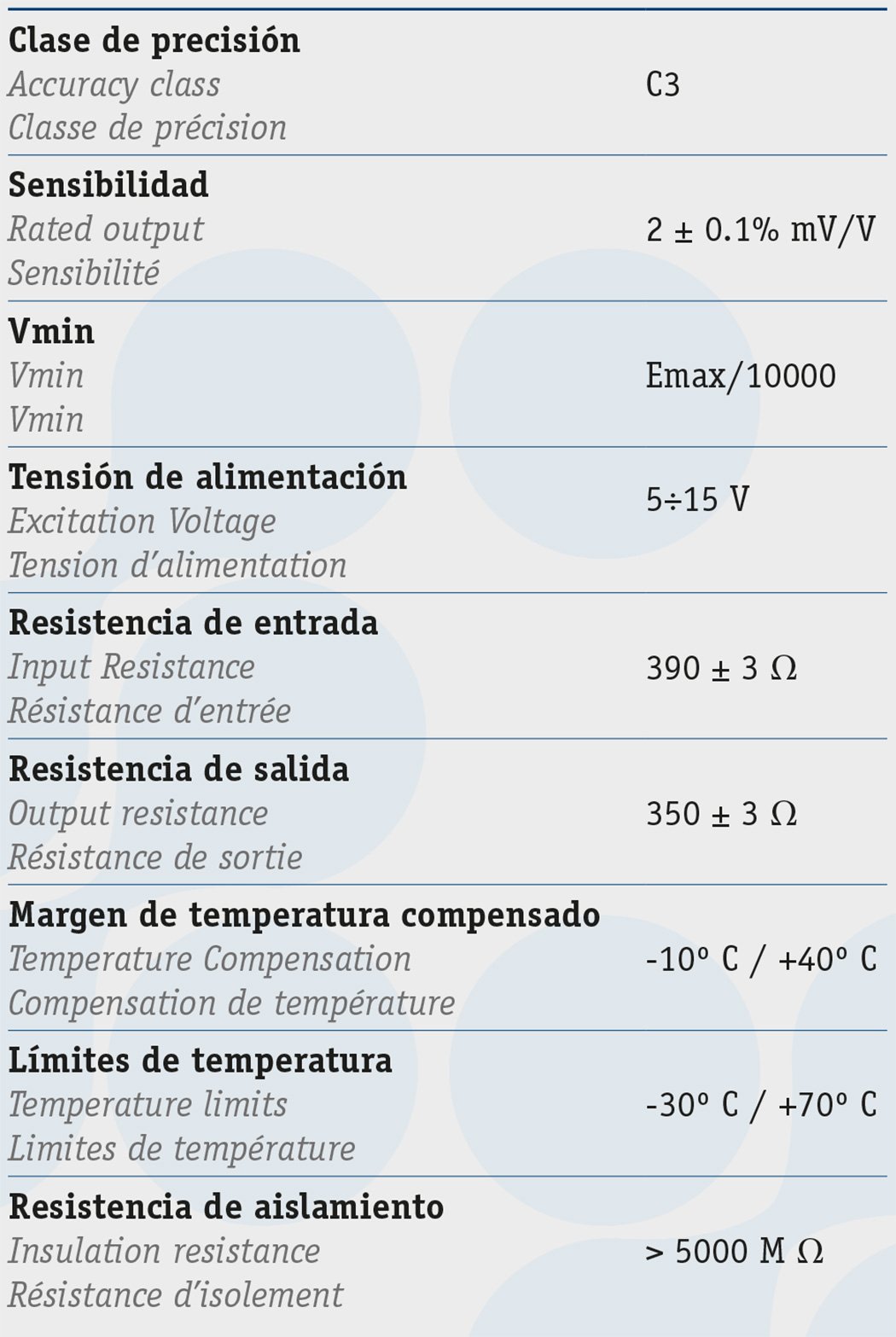 Clase de precisión
Accuracy class
Classe de précision
C3

Sensibilidad
Rated output
Sensibilité
2 ± 0.1% mV/V

Vmin
Vmin
Vmin
Emax/10000

Tensión de alimentación
Excitation Voltage
Tension d'alimentation
5÷15 V

Resistencia de entrada
Input Resistance
Résistance d'entrée
390 ± 3 Ω

Resistencia de salida
Output resistance
Résistance de sortie
350 ± 3 Ω

Margen de temperatura compensado
Temperature Compensation
Compensation de température
-10º C / +40º C

Límites de temperatura
Temperature limits
Limites de température
-30º C / +70º C

Resistencia de aislamiento
Insulation resistance
Résistance d'isolement
> 5000 M Ω